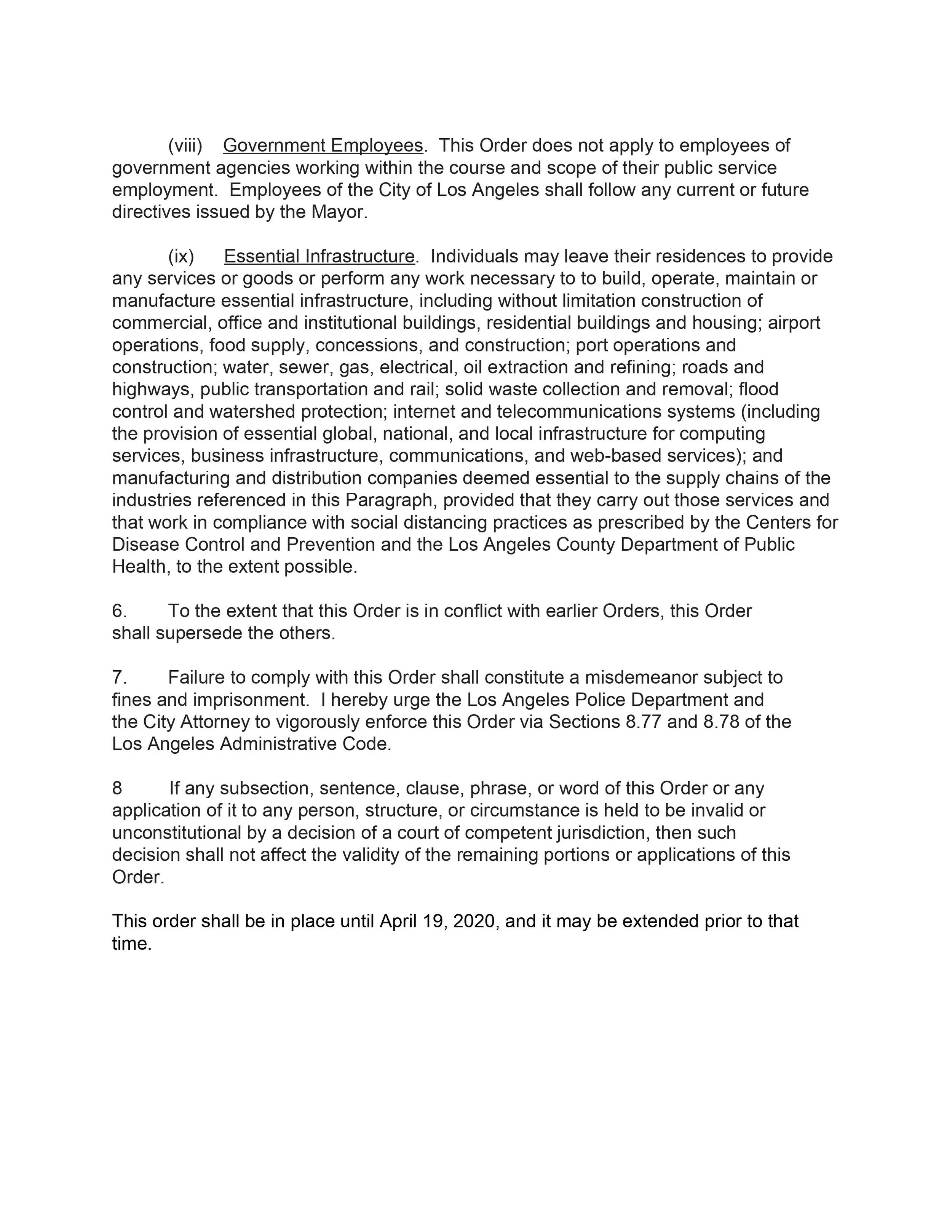 (viii) Government Employees. This Order does not apply to employees of government agencies working within the course and scope of their public service employment. Employees of the City of Los Angeles shall follow any current or future directives issued by the Mayor.

(ix) Essential Infrastructure. Individuals may leave their residences to provide any services or goods or perform any work necessary to to build, operate, maintain or manufacture essential infrastructure, including without limitation construction of commercial, office and institutional buildings, residential buildings and housing; airport operations, food supply, concessions, and construction; port operations and construction; water, sewer, gas, electrical, oil extraction and refining; roads and highways, public transportation and rail; solid waste collection and removal; flood control and watershed protection; internet and telecommunications systems (including the provision of essential global, national, and local infrastructure for computing services, business infrastructure, communications, and web-based services); and manufacturing and distribution companies deemed essential to the supply chains of the industries referenced in this Paragraph, provided that they carry out those services and that work in compliance with social distancing practices as prescribed by the Centers for Disease Control and Prevention and the Los Angeles County Department of Public Health, to the extent possible.

6. To the extent that this Order is in conflict with earlier Orders, this Order shall supersede the others.

7. Failure to comply with this Order shall constitute a misdemeanor subject to fines and imprisonment. I hereby urge the Los Angeles Police Department and the City Attorney to vigorously enforce this Order via Sections 8.77 and 8.78 of the Los Angeles Administrative Code.

8 If any subsection, sentence, clause, phrase, or word of this Order or any application of it to any person, structure, or circumstance is held to be invalid or unconstitutional by a decision of a court of competent jurisdiction, then such decision shall not affect the validity of the remaining portions or applications of this Order.

This order shall be in place until April 19, 2020, and it may be extended prior to that time.